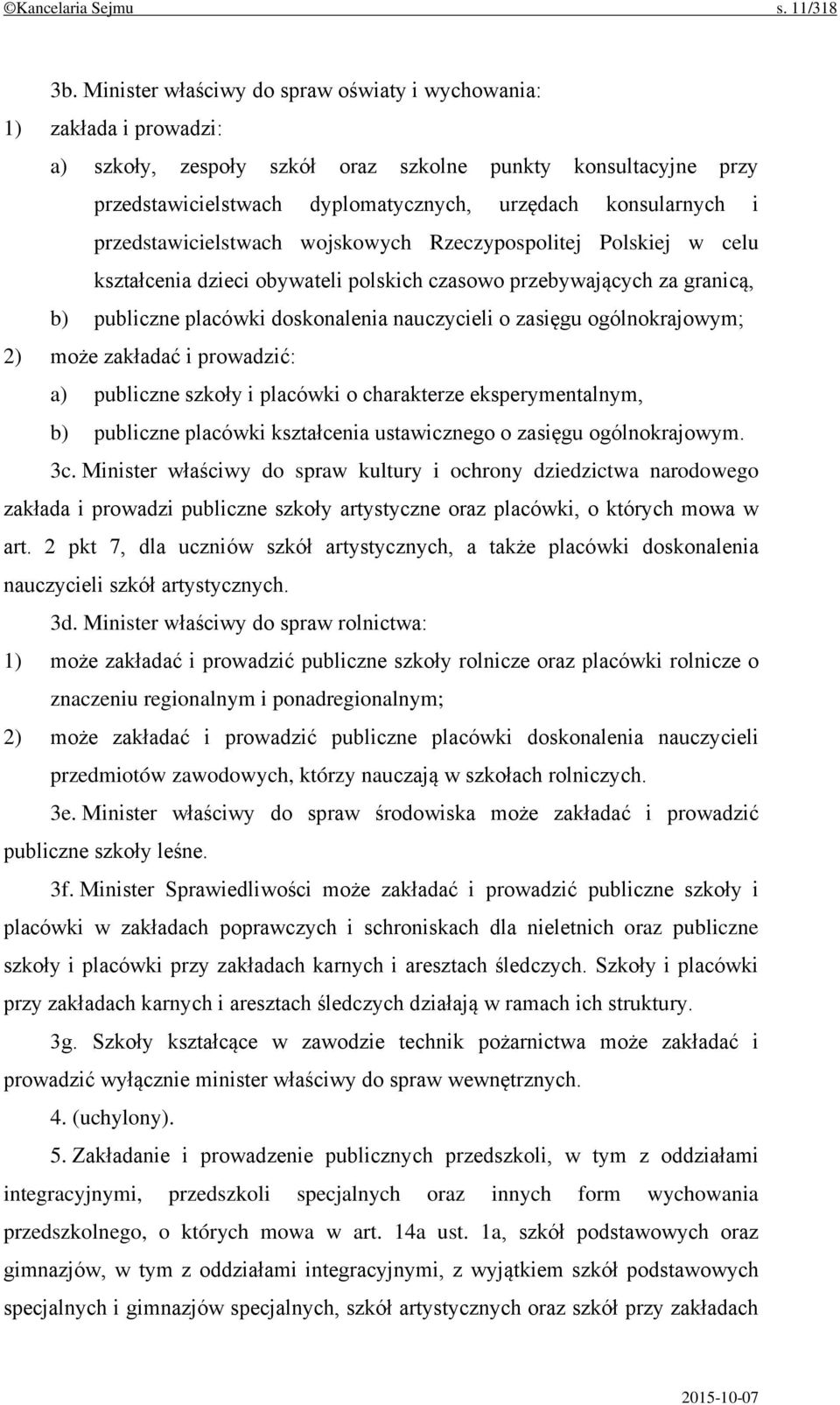 ©Kancelaria Sejmu s. 11/318

3b. Minister właściwy do spraw oświaty i wychowania:

1) zakłada i prowadzi:

a) szkoły, zespoły szkół oraz szkolne punkty konsultacyjne przy przedstawicielstwach dyplomatycznych, urzędach konsularnych i przedstawicielstwach wojskowych Rzeczypospolitej Polskiej w celu kształcenia dzieci obywateli polskich czasowo przebywających za granicą,

b) publiczne placówki doskonalenia nauczycieli o zasięgu ogólnokrajowym;

2) może zakładać i prowadzić:

a) publiczne szkoły i placówki o charakterze eksperymentalnym,

b) publiczne placówki kształcenia ustawicznego o zasięgu ogólnokrajowym.

3c. Minister właściwy do spraw kultury i ochrony dziedzictwa narodowego zakłada i prowadzi publiczne szkoły artystyczne oraz placówki, o których mowa w art. 2 pkt 7, dla uczniów szkół artystycznych, a także placówki doskonalenia nauczycieli szkół artystycznych.

3d. Minister właściwy do spraw rolnictwa:

1) może zakładać i prowadzić publiczne szkoły rolnicze oraz placówki rolnicze o znaczeniu regionalnym i ponadregionalnym;

2) może zakładać i prowadzić publiczne placówki doskonalenia nauczycieli przedmiotów zawodowych, którzy nauczają w szkołach rolniczych.

3e. Minister właściwy do spraw środowiska może zakładać i prowadzić publiczne szkoły leśne.

3f. Minister Sprawiedliwości może zakładać i prowadzić publiczne szkoły i placówki w zakładach poprawczych i schroniskach dla nieletnich oraz publiczne szkoły i placówki przy zakładach karnych i aresztach śledczych. Szkoły i placówki przy zakładach karnych i aresztach śledczych działają w ramach ich struktury.

3g. Szkoły kształcące w zawodzie technik pożarnictwa może zakładać i prowadzić wyłącznie minister właściwy do spraw wewnętrznych.

4. (uchylony).

5. Zakładanie i prowadzenie publicznych przedszkoli, w tym z oddziałami integracyjnymi, przedszkoli specjalnych oraz innych form wychowania przedszkolnego, o których mowa w art. 14a ust. 1a, szkół podstawowych oraz gimnazjów, w tym z oddziałami integracyjnymi, z wyjątkiem szkół podstawowych specjalnych i gimnazjów specjalnych, szkół artystycznych oraz szkół przy zakładach

2015-10-07